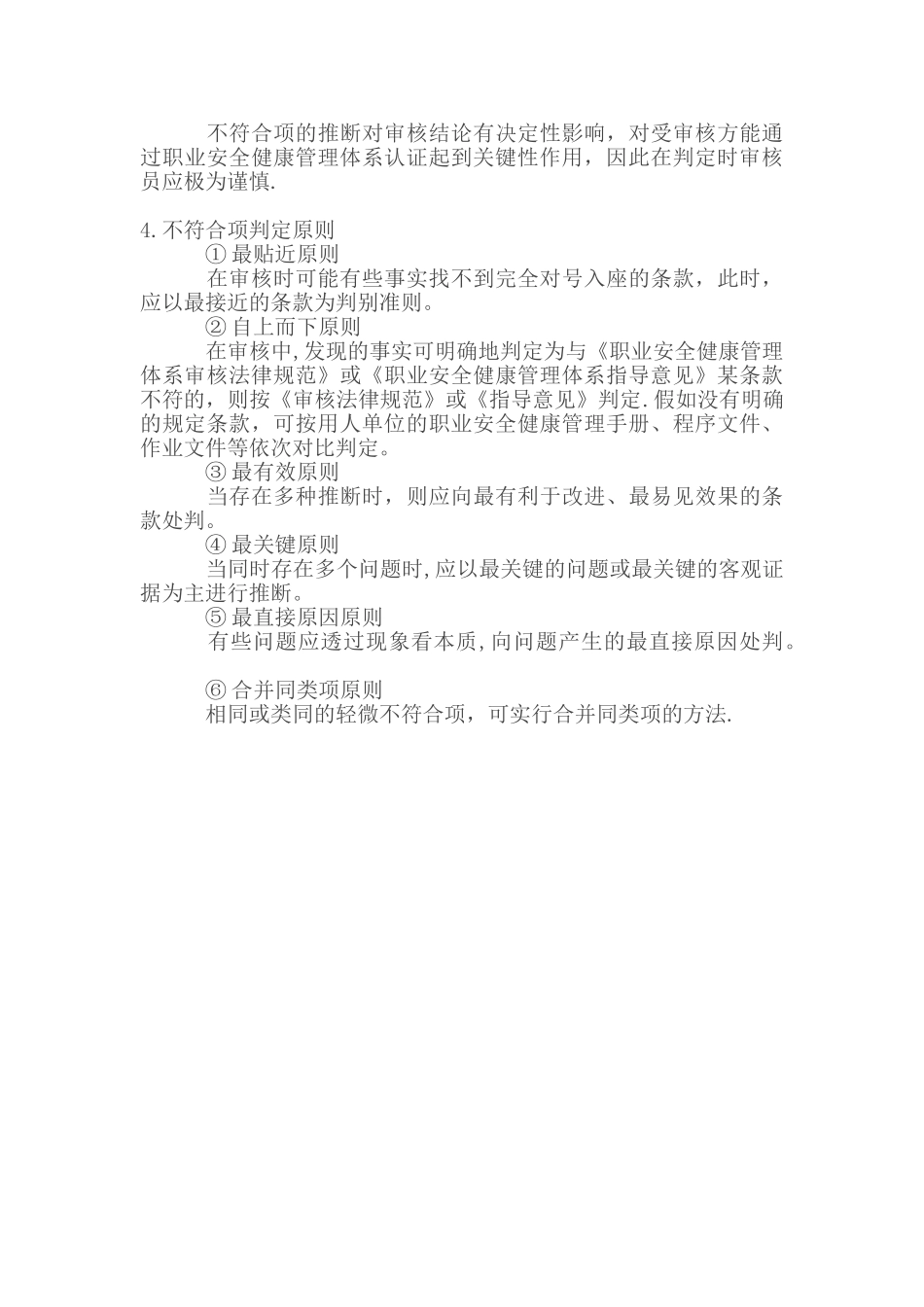 不符合项的推断对审核结论有决定性影响，对受审核方能通过职业安全健康管理体系认证起到关键性作用，因此在判定时审核员应极为谨慎.

4.不符合项判定原则

① 最贴近原则

在审核时可能有些事实找不到完全对号入座的条款，此时，应以最接近的条款为判别准则。

② 自上而下原则

在审核中,发现的事实可明确地判定为与《职业安全健康管理体系审核法律规范》或《职业安全健康管理体系指导意见》某条款不符的，则按《审核法律规范》或《指导意见》判定.假如没有明确的规定条款，可按用人单位的职业安全健康管理手册、程序文件、作业文件等依次对比判定。

③ 最有效原则

当存在多种推断时，则应向最有利于改进、最易见效果的条款处判。

④ 最关键原则

当同时存在多个问题时,应以最关键的问题或最关键的客观证据为主进行推断。

⑤ 最直接原因原则

有些问题应透过现象看本质,向问题产生的最直接原因处判。

⑥ 合并同类项原则

相同或类同的轻微不符合项，可实行合并同类项的方法.